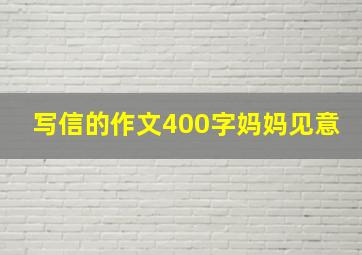 写信的作文400字妈妈见意